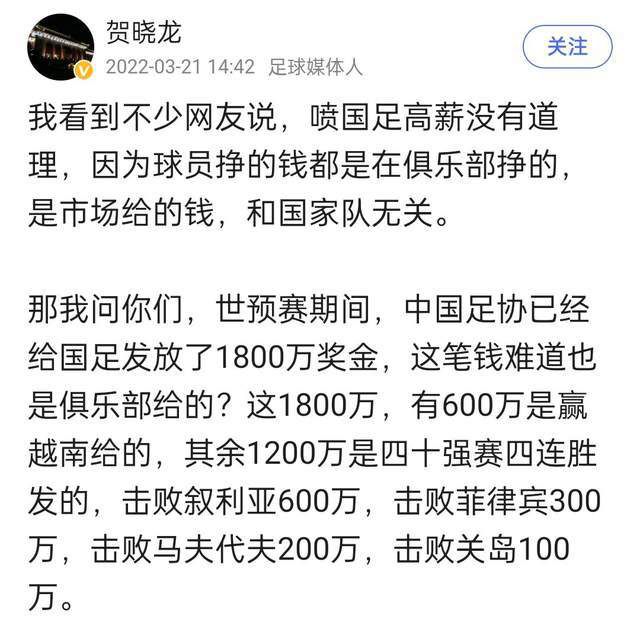 贺晓龙
2022-03-21 14:42 足球媒体人
关注

我看到不少网友说，喷国足高薪没有道理，因为球员挣的钱都是在俱乐部挣的，是市场给的钱，和国家队无关。

那我问你们，世预赛期间，中国足协已经给国足发放了1800万奖金，这笔钱难道也是俱乐部给的？这1800万，有600万是赢越南给的，其余1200万是四十强赛四连胜发的，击败叙利亚600万，击败菲律宾300万，击败马夫代夫200万，击败关岛100万。